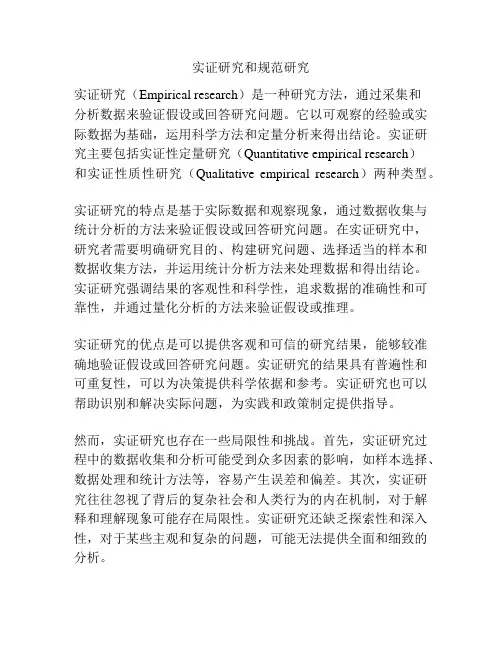 实证研究和规范研究

实证研究（Empirical research）是一种研究方法，通过采集和分析数据来验证假设或回答研究问题。它以可观察的经验或实际数据为基础，运用科学方法和定量分析来得出结论。实证研究主要包括实证性定量研究（Quantitative empirical research）和实证性质性研究（Qualitative empirical research）两种类型。

实证研究的特点是基于实际数据和观察现象，通过数据收集与统计分析的方法来验证假设或回答研究问题。在实证研究中，研究者需要明确研究目的、构建研究问题、选择适当的样本和数据收集方法，并运用统计分析方法来处理数据和得出结论。实证研究强调结果的客观性和科学性，追求数据的准确性和可靠性，并通过量化分析的方法来验证假设或推理。

实证研究的优点是可以提供客观和可信的研究结果，能够较准确地验证假设或回答研究问题。实证研究的结果具有普遍性和可重复性，可以为决策提供科学依据和参考。实证研究也可以帮助识别和解决实际问题，为实践和政策制定提供指导。

然而，实证研究也存在一些局限性和挑战。首先，实证研究过程中的数据收集和分析可能受到众多因素的影响，如样本选择、数据处理和统计方法等，容易产生误差和偏差。其次，实证研究往往忽视了背后的复杂社会和人类行为的内在机制，对于解释和理解现象可能存在局限性。实证研究还缺乏探索性和深入性，对于某些主观和复杂的问题，可能无法提供全面和细致的分析。